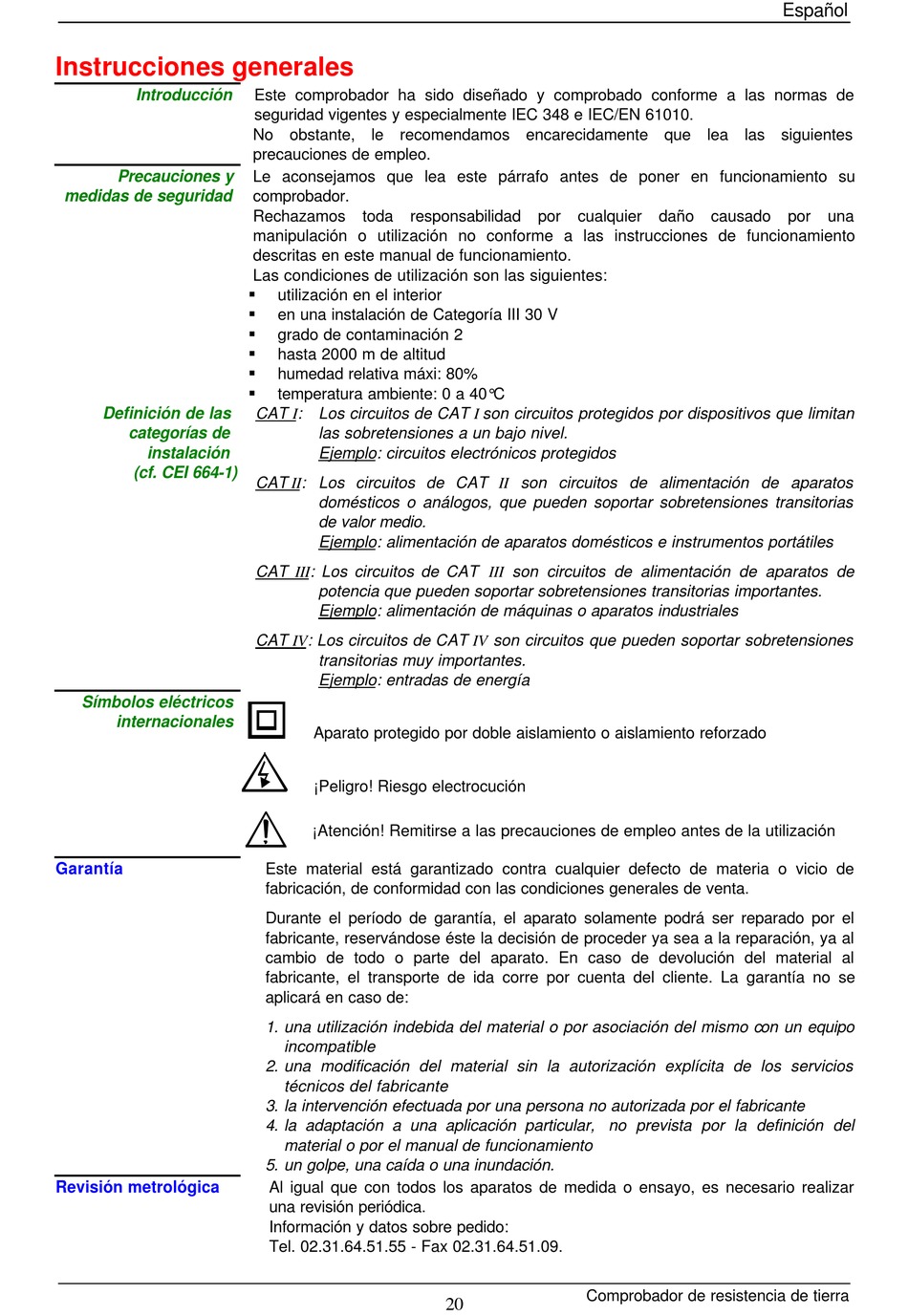 Español

Instrucciones generales

Introducción

Este comprobador ha sido diseñado y comprobado conforme a las normas de seguridad vigentes y especialmente IEC 348 e IEC/EN 61010.
No obstante, le recomendamos encarecidamente que lea las siguientes precauciones de empleo.

Precauciones y medidas de seguridad

Le aconsejamos que lea este párrafo antes de poner en funcionamiento su comprobador.
Rechazamos toda responsabilidad por cualquier daño causado por una manipulación o utilización no conforme a las instrucciones de funcionamiento descritas en este manual de funcionamiento.
Las condiciones de utilización son las siguientes:
▪ utilización en el interior
▪ en una instalación de Categoría III 30 V
▪ grado de contaminación 2
▪ hasta 2000 m de altitud
▪ humedad relativa máxi: 80%
▪ temperatura ambiente: 0 a 40°C

Definición de las categorías de instalación (cf. CEI 664-1)

CAT I: Los circuitos de CAT I son circuitos protegidos por dispositivos que limitan las sobretensiones a un bajo nivel.
Ejemplo: circuitos electrónicos protegidos

CAT II: Los circuitos de CAT II son circuitos de alimentación de aparatos domésticos o análogos, que pueden soportar sobretensiones transitorias de valor medio.
Ejemplo: alimentación de aparatos domésticos e instrumentos portátiles

CAT III: Los circuitos de CAT III son circuitos de alimentación de aparatos de potencia que pueden soportar sobretensiones transitorias importantes.
Ejemplo: alimentación de máquinas o aparatos industriales

CAT IV: Los circuitos de CAT IV son circuitos que pueden soportar sobretensiones transitorias muy importantes.
Ejemplo: entradas de energía

Símbolos eléctricos internacionales

Aparato protegido por doble aislamiento o aislamiento reforzado

¡Peligro! Riesgo electrocución

¡Atención! Remitirse a las precauciones de empleo antes de la utilización

Garantía

Este material está garantizado contra cualquier defecto de materia o vicio de fabricación, de conformidad con las condiciones generales de venta.

Durante el período de garantía, el aparato solamente podrá ser reparado por el fabricante, reservándose éste la decisión de proceder ya sea a la reparación, ya al cambio de todo o parte del aparato. En caso de devolución del material al fabricante, el transporte de ida corre por cuenta del cliente. La garantía no se aplicará en caso de:

1. una utilización indebida del material o por asociación del mismo con un equipo incompatible
2. una modificación del material sin la autorización explícita de los servicios técnicos del fabricante
3. la intervención efectuada por una persona no autorizada por el fabricante
4. la adaptación a una aplicación particular, no prevista por la definición del material o por el manual de funcionamiento
5. un golpe, una caída o una inundación.

Revisión metrológica

Al igual que con todos los aparatos de medida o ensayo, es necesario realizar una revisión periódica.
Información y datos sobre pedido:
Tel. 02.31.64.51.55 - Fax 02.31.64.51.09.

20

Comprobador de resistencia de tierra